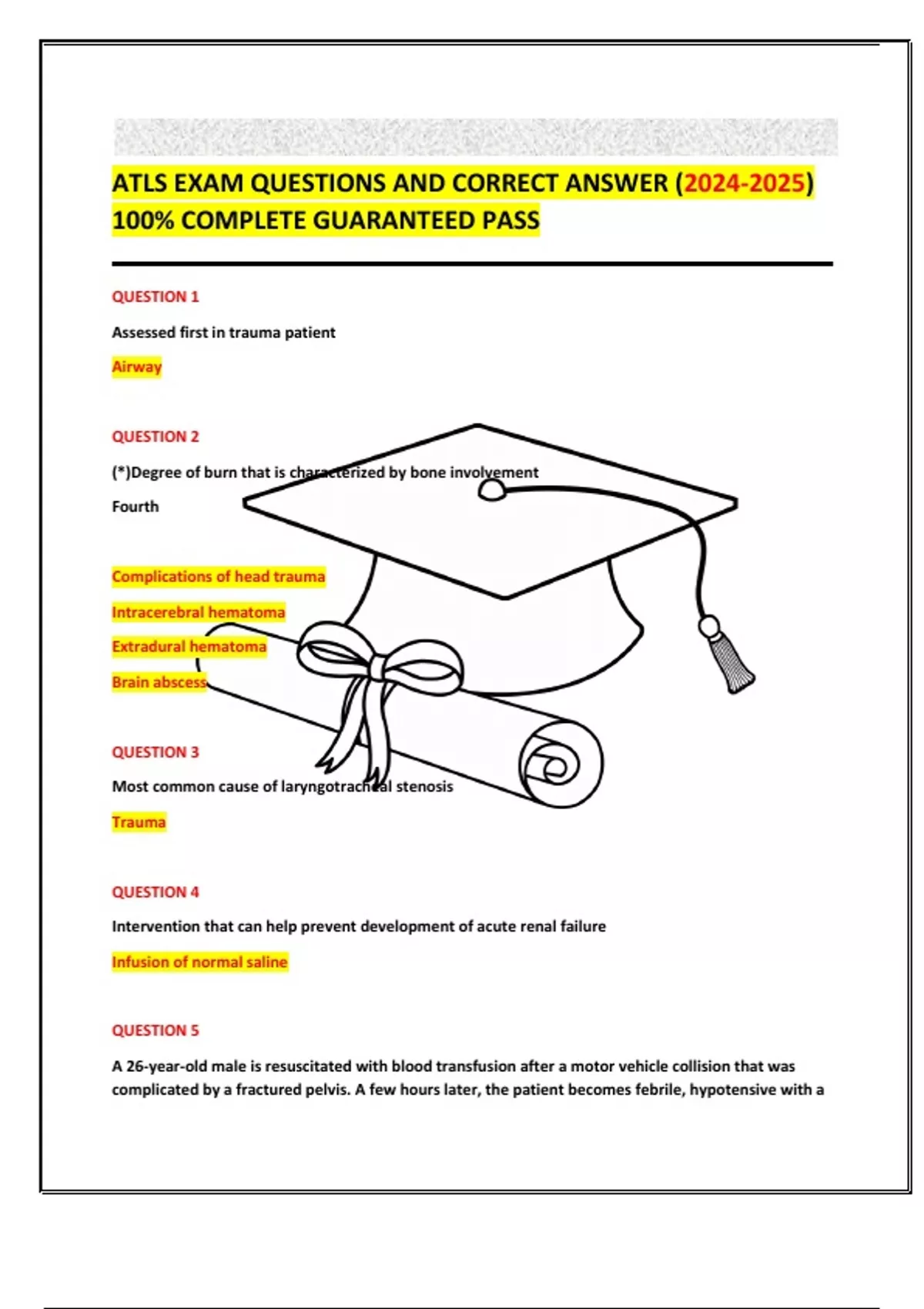 ATLS EXAM QUESTIONS AND CORRECT ANSWER (2024-2025) 100% COMPLETE GUARANTEED PASS

QUESTION 1

Assessed first in trauma patient

Airway

QUESTION 2

(*)Degree of burn that is characterized by bone involvement

Fourth

Complications of head trauma

Intracerebral hematoma

Extradural hematoma

Brain abscess

QUESTION 3

Most common cause of laryngotracheal stenosis

Trauma

QUESTION 4

Intervention that can help prevent development of acute renal failure

Infusion of normal saline

QUESTION 5

A 26-year-old male is resuscitated with blood transfusion after a motor vehicle collision that was complicated by a fractured pelvis. A few hours later, the patient becomes febrile, hypotensive with a